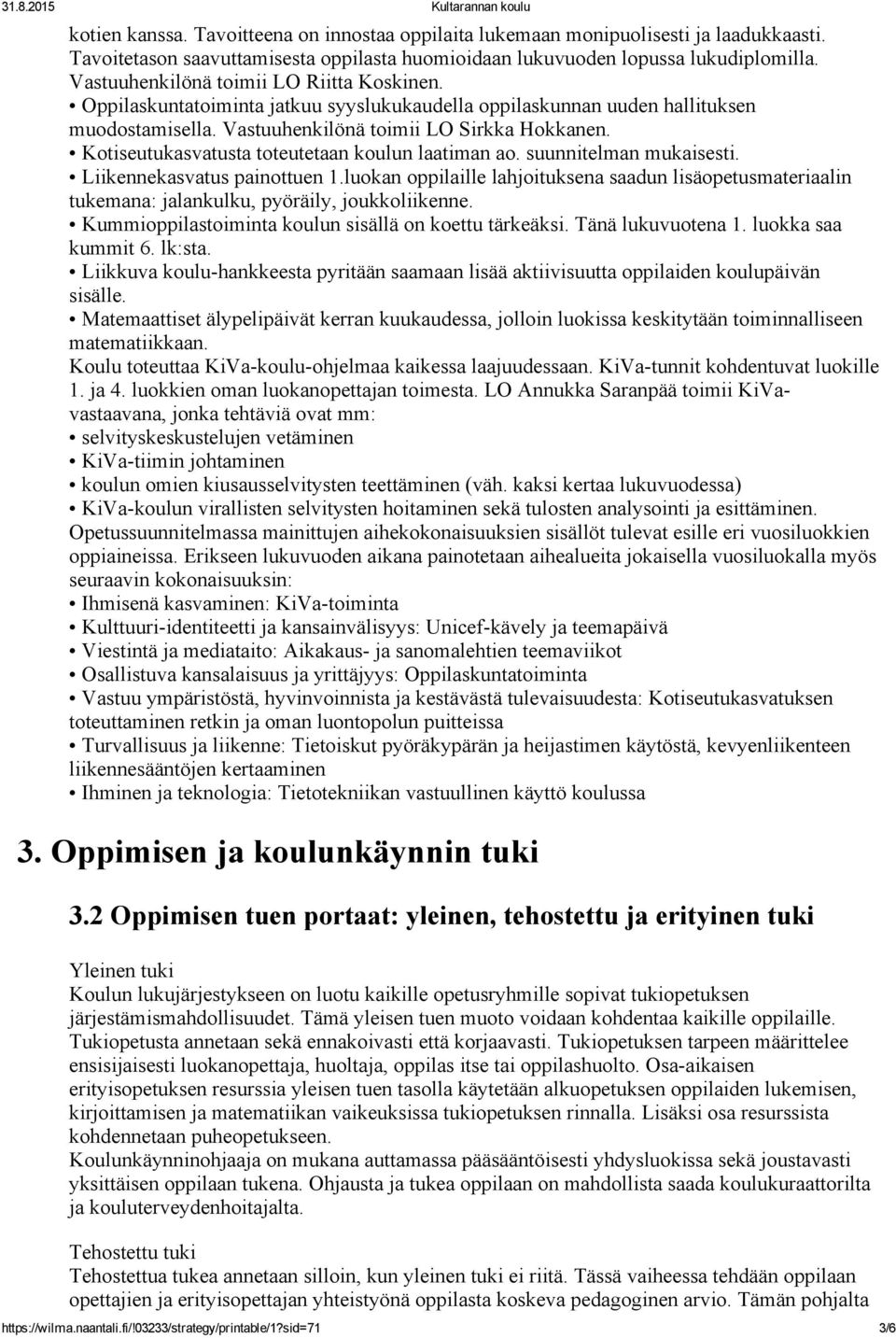 31.8.2015 Kultarannan koulu

kotien kanssa. Tavoitteena on innostaa oppilaita lukemaan monipuolisesti ja laadukkaasti. Tavoitetason saavuttamisesta oppilasta huomioidaan lukuvuoden lopussa lukudiplomilla. Vastuuhenkilönä toimii LO Riitta Koskinen.
• Oppilaskuntatoiminta jatkuu syyslukukaudella oppilaskunnan uuden hallituksen muodostamisella. Vastuuhenkilönä toimii LO Sirkka Hokkanen.
• Kotiseutukasvatusta toteutetaan koulun laatiman ao. suunnitelman mukaisesti.
• Liikennekasvatus painottuen 1.luokan oppilaille lahjoituksena saadun lisäopetusmateriaalin tukemana: jalankulku, pyöräily, joukkoliikenne.
• Kummioppilastoiminta koulun sisällä on koettu tärkeäksi. Tänä lukuvuotena 1. luokka saa kummit 6. lk:sta.
• Liikkuva koulu-hankkeesta pyritään saamaan lisää aktiivisuutta oppilaiden koulupäivän sisälle.
• Matemaattiset älypelipäivät kerran kuukaudessa, jolloin luokissa keskitytään toiminnalliseen matematiikkaan.
Koulu toteuttaa KiVa-koulu-ohjelmaa kaikessa laajuudessaan. KiVa-tunnit kohdentuvat luokille 1. ja 4. luokkien oman luokanopettajan toimesta. LO Annukka Saranpää toimii KiVa-vastaavana, jonka tehtäviä ovat mm:
• selvityskeskustelujen vetäminen
• KiVa-tiimin johtaminen
• koulun omien kiusausselvitysten teettäminen (väh. kaksi kertaa lukuvuodessa)
• KiVa-koulun virallisten selvitysten hoitaminen sekä tulosten analysointi ja esittäminen.
Opetussuunnitelmassa mainittujen aihekokonaisuuksien sisällöt tulevat esille eri vuosiluokkien oppiaineissa. Erikseen lukuvuoden aikana painotetaan aihealueita jokaisella vuosiluokalla myös seuraavin kokonaisuuksin:
• Ihmisenä kasvaminen: KiVa-toiminta
• Kulttuuri-identiteetti ja kansainvälisyys: Unicef-kävely ja teemapäivä
• Viestintä ja mediataito: Aikakaus- ja sanomalehtien teemaviikot
• Osallistuva kansalaisuus ja yrittäjyys: Oppilaskuntatoiminta
• Vastuu ympäristöstä, hyvinvoinnista ja kestävästä tulevaisuudesta: Kotiseutukasvatuksen toteuttaminen retkin ja oman luontopolun puitteissa
• Turvallisuus ja liikenne: Tietoiskut pyöräkypärän ja heijastimen käytöstä, kevyenliikenteen liikennesääntöjen kertaaminen
• Ihminen ja teknologia: Tietotekniikan vastuullinen käyttö koulussa

3. Oppimisen ja koulunkäynnin tuki

3.2 Oppimisen tuen portaat: yleinen, tehostettu ja erityinen tuki

Yleinen tuki
Koulun lukujärjestykseen on luotu kaikille opetusryhmille sopivat tukiopetuksen järjestämismahdollisuudet. Tämä yleisen tuen muoto voidaan kohdentaa kaikille oppilaille. Tukiopetusta annetaan sekä ennakoivasti että korjaavasti. Tukiopetuksen tarpeen määrittelee ensisijaisesti luokanopettaja, huoltaja, oppilas itse tai oppilashuolto. Osa-aikaisen erityisopetuksen resurssia yleisen tuen tasolla käytetään alkuopetuksen oppilaiden lukemisen, kirjoittamisen ja matematiikan vaikeuksissa tukiopetuksen rinnalla. Lisäksi osa resurssista kohdennetaan puheopetukseen.
Koulunkäynninohjaaja on mukana auttamassa pääsääntöisesti yhdysluokissa sekä joustavasti yksittäisen oppilaan tukena. Ohjausta ja tukea oppilaan on mahdollista saada koulukuraattorilta ja kouluterveydenhoitajalta.

Tehostettu tuki
Tehostettua tukea annetaan silloin, kun yleinen tuki ei riitä. Tässä vaiheessa tehdään oppilaan opettajien ja erityisopettajan yhteistyönä oppilasta koskeva pedagoginen arvio. Tämän pohjalta

https://wilma.naantali.fi/!03233/strategy/printable/1?sid=71 3/6